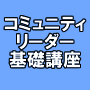 コミュニティ
リーダー
基礎講座